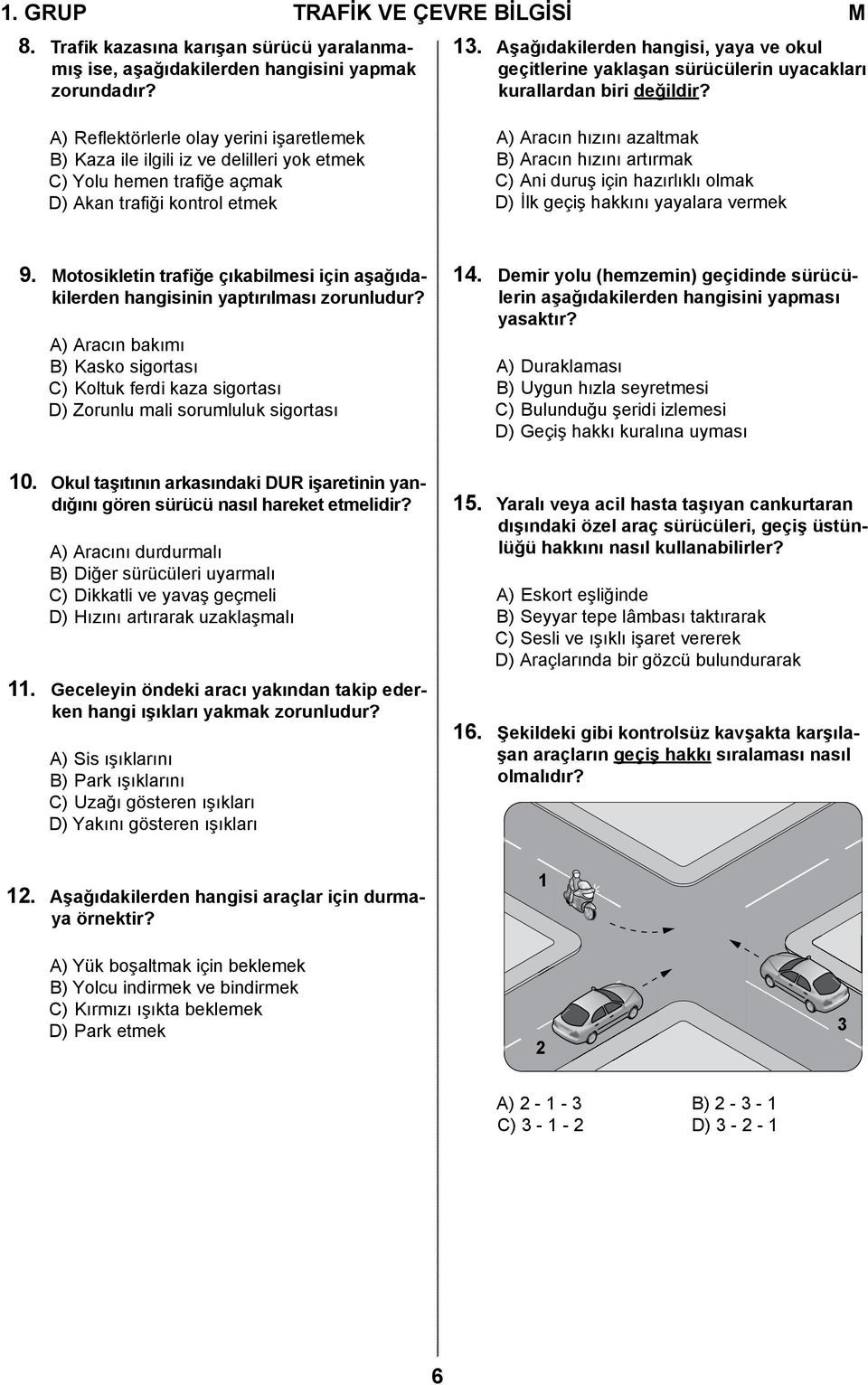 1. GRUP TRAFİK VE ÇEVRE BİLGİSİ M

8. Trafik kazasına karışan sürücü yaralanmamış ise, aşağıdakilerden hangisini yapmak zorundadır?

A) Reflektörlerle olay yerini işaretlemek
B) Kaza ile ilgili iz ve delilleri yok etmek
C) Yolu hemen trafiğe açmak
D) Akan trafiği kontrol etmek

9. Motosikletin trafiğe çıkabilmesi için aşağıdakilerden hangisinin yaptırılması zorunludur?

A) Aracın bakımı
B) Kasko sigortası
C) Koltuk ferdi kaza sigortası
D) Zorunlu mali sorumluluk sigortası

10. Okul taşıtının arkasındaki DUR işaretinin yandığını gören sürücü nasıl hareket etmelidir?

A) Aracını durdurmalı
B) Diğer sürücüleri uyarmalı
C) Dikkatli ve yavaş geçmeli
D) Hızını artırarak uzaklaşmalı

11. Geceleyin öndeki aracı yakından takip ederken hangi ışıkları yakmak zorunludur?

A) Sis ışıklarını
B) Park ışıklarını
C) Uzağı gösteren ışıkları
D) Yakını gösteren ışıkları

12. Aşağıdakilerden hangisi araçlar için durmaya örnektir?

A) Yük boşaltmak için beklemek
B) Yolcu indirmek ve bindirmek
C) Kırmızı ışıkta beklemek
D) Park etmek

13. Aşağıdakilerden hangisi, yaya ve okul geçitlerine yaklaşan sürücülerin uyacakları kurallardan biri değildir?

A) Aracın hızını azaltmak
B) Aracın hızını artırmak
C) Ani duruş için hazırlıklı olmak
D) İlk geçiş hakkını yayalara vermek

14. Demir yolu (hemzemin) geçidinde sürücülerin aşağıdakilerden hangisini yapması yasaktır?

A) Duraklaması
B) Uygun hızla seyretmesi
C) Bulunduğu şeridi izlemesi
D) Geçiş hakkı kuralına uyması

15. Yaralı veya acil hasta taşıyan cankurtaran dışındaki özel araç sürücüleri, geçiş üstünlüğü hakkını nasıl kullanabilirler?

A) Eskort eşliğinde
B) Seyyar tepe lâmbası taktırarak
C) Sesli ve ışıklı işaret vererek
D) Araçlarında bir gözcü bulundurarak

16. Şekildeki gibi kontrolsüz kavşakta karşılaşan araçların geçiş hakkı sıralaması nasıl olmalıdır?

1
2
3

A) 2 - 1 - 3
B) 2 - 3 - 1
C) 3 - 1 - 2
D) 3 - 2 - 1

6